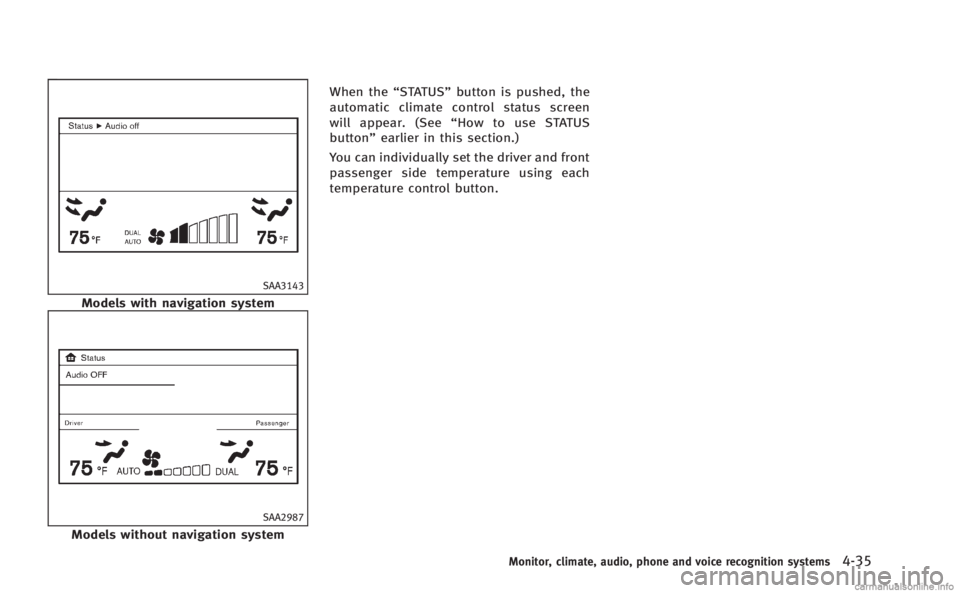 Status ▶ Audio off

75 °F DUAL AUTO 75 °F

SAA3143

Models with navigation system

Status

Audio OFF

Driver Passenger

75 °F AUTO DUAL 75 °F

SAA2987

Models without navigation system

When the “STATUS” button is pushed, the automatic climate control status screen will appear. (See “How to use STATUS button” earlier in this section.)

You can individually set the driver and front passenger side temperature using each temperature control button.

Monitor, climate, audio, phone and voice recognition systems 4-35

carmanualsonline.info